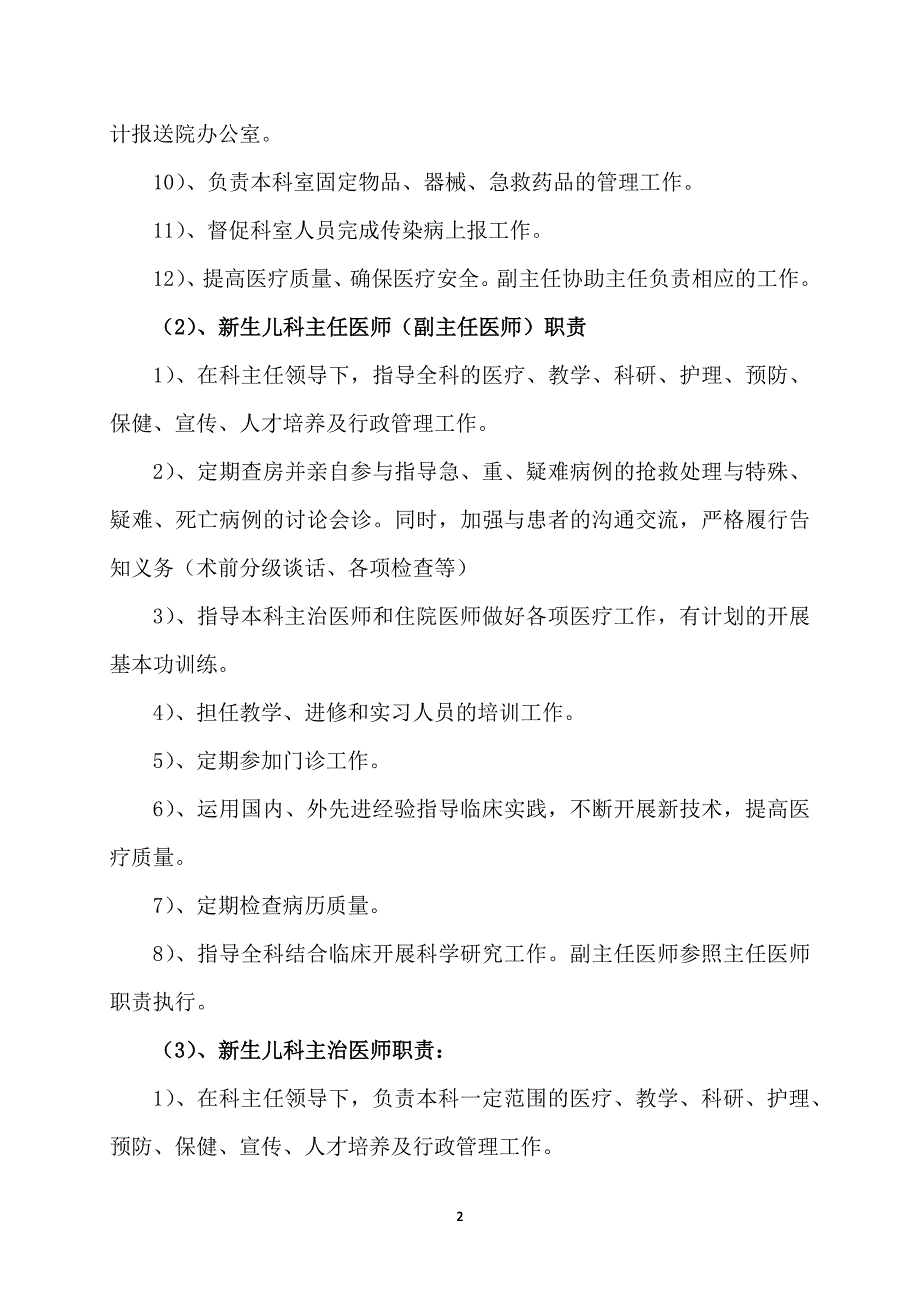 计报送院办公室。

10)、负责本科室固定物品、器械、急救药品的管理工作。

11)、督促科室人员完成传染病上报工作。

12)、提高医疗质量、确保医疗安全。副主任协助主任负责相应的工作。

（2)、新生儿科主任医师（副主任医师）职责

1)、在科主任领导下，指导全科的医疗、教学、科研、护理、预防、保健、宣传、人才培养及行政管理工作。

2)、定期查房并亲自参与指导急、重、疑难病例的抢救处理与特殊、疑难、死亡病例的讨论会诊。同时，加强与患者的沟通交流，严格履行告知义务（术前分级谈话、各项检查等）

3)、指导本科主治医师和住院医师做好各项医疗工作，有计划的开展基本功训练。

4)、担任教学、进修和实习人员的培训工作。

5)、定期参加门诊工作。

6)、运用国内、外先进经验指导临床实践，不断开展新技术，提高医疗质量。

7)、定期检查病历质量。

8)、指导全科结合临床开展科学研究工作。副主任医师参照主任医师职责执行。

（3)、新生儿科主治医师职责：

1)、在科主任领导下，负责本科一定范围的医疗、教学、科研、护理、预防、保健、宣传、人才培养及行政管理工作。

2